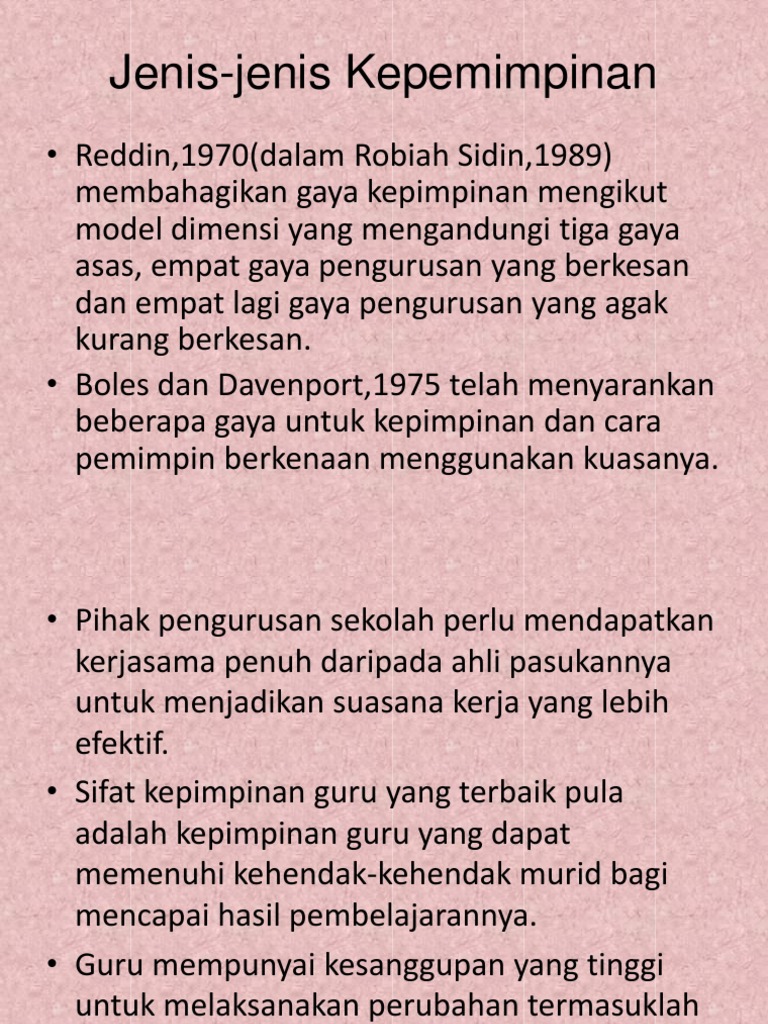 Jenis-jenis Kepemimpinan

• Reddin,1970(dalam Robiah Sidin,1989) membahagikan gaya kepimpinan mengikut model dimensi yang mengandungi tiga gaya asas, empat gaya pengurusan yang berkesan dan empat lagi gaya pengurusan yang agak kurang berkesan.

• Boles dan Davenport,1975 telah menyarankan beberapa gaya untuk kepimpinan dan cara pemimpin berkenaan menggunakan kuasanya.

• Pihak pengurusan sekolah perlu mendapatkan kerjasama penuh daripada ahli pasukannya untuk menjadikan suasana kerja yang lebih efektif.

• Sifat kepimpinan guru yang terbaik pula adalah kepimpinan guru yang dapat memenuhi kehendak-kehendak murid bagi mencapai hasil pembelajarannya.

• Guru mempunyai kesanggupan yang tinggi untuk melaksanakan perubahan termasuklah